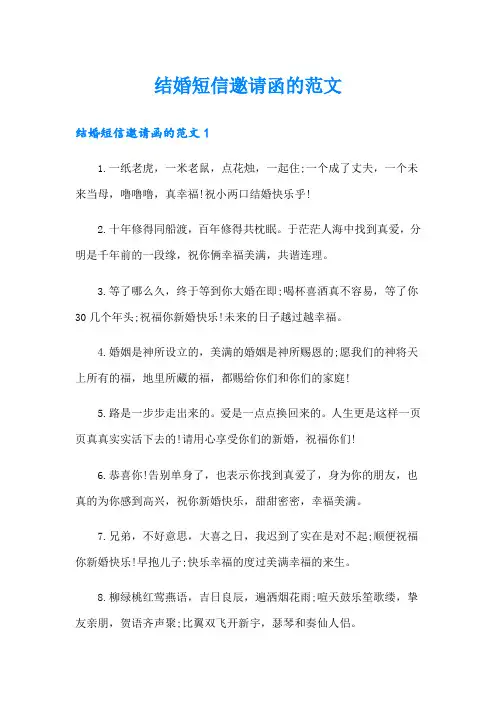 结婚短信邀请函的范文

结婚短信邀请函的范文 1

1.一纸老虎，一米老鼠，点花烛，一起住;一个成了丈夫，一个未来当母，噜噜噜，真幸福!祝小两口结婚快乐乎!

2.十年修得同船渡，百年修得共枕眠。于茫茫人海中找到真爱，分明是千年前的一段缘，祝你俩幸福美满，共谱连理。

3.等了哪么久，终于等到你大婚在即;喝杯喜酒真不容易，等了你30几个年头;祝福你新婚快乐!未来的日子越过越幸福。

4.婚姻是神所设立的，美满的婚姻是神所赐恩的;愿我们的神将天上所有的福，地里所藏的福，都赐给你们和你们的家庭!

5.路是一步步走出来的。爱是一点点换回来的。人生更是这样一页页真真实实活下去的!请用心享受你们的新婚，祝福你们!

6.恭喜你!告别单身了，也表示你找到真爱了，身为你的朋友，也真的为你感到高兴，祝你新婚快乐，甜甜蜜蜜，幸福美满。

7.兄弟，不好意思，大喜之日，我迟到了实在是对不起;顺便祝福你新婚快乐!早抱儿子;快乐幸福的度过美满幸福的来生。

8.柳绿桃红莺燕语，吉日良辰，遍洒烟花雨;喧天鼓乐笙歌缕，挚友亲朋，贺语齐声聚;比翼双飞开新宇，瑟琴和奏仙人侣。